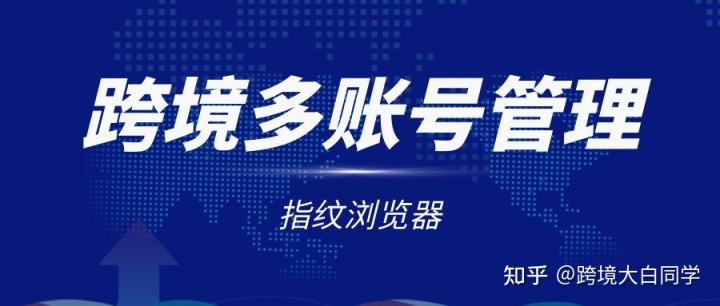 跨境多账号管理

指纹浏览器

知乎 @跨境大白同学